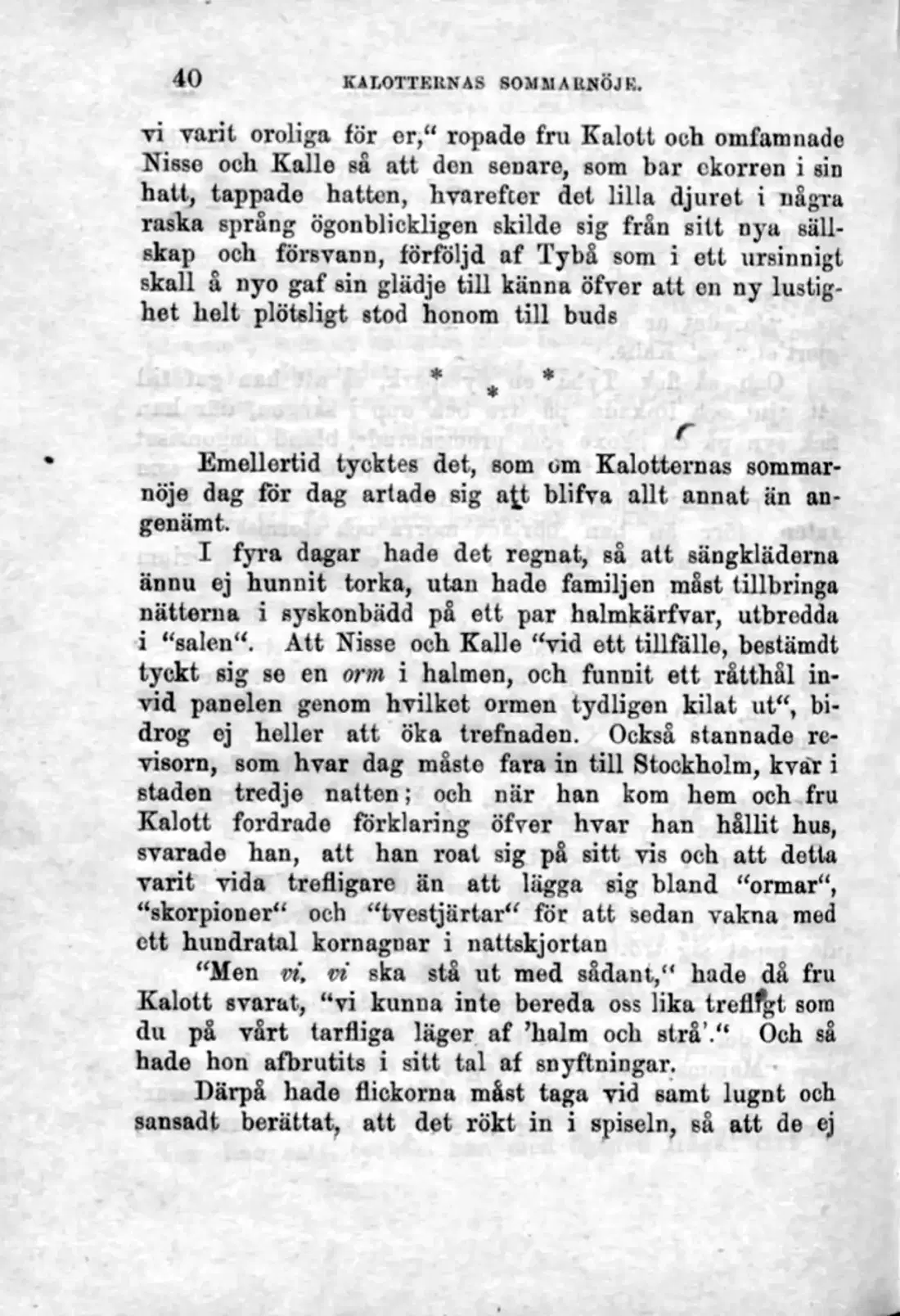 40 KALOTTERNAS SOMMARNÖJE.

vi varit oroliga för er," ropade fru Kalott och omfamnade Nisse och Kalle så att den senare, som bar ekorren i sin hatt, tappade hatten, hvarefter det lilla djuret i några raska språng ögonblickligen skilde sig från sitt nya sällskap och försvann, förföljd af Tybå som i ett ursinnigt skall å nyo gaf sin glädje till känna öfver att en ny lustighet helt plötsligt stod honom till buds

* * *

Emellertid tycktes det, som om Kalotternas sommarnöje dag för dag artade sig att blifva allt annat än angenämt.

I fyra dagar hade det regnat, så att sängkläderna ännu ej hunnit torka, utan hade familjen måst tillbringa nätterna i syskonbädd på ett par halmkärfvar, utbredda i "salen". Att Nisse och Kalle "vid ett tillfälle, bestämdt tyckt sig se en orm i halmen, och funnit ett råtthål invid panelen genom hvilket ormen tydligen kilat ut", bidrog ej heller att öka trefnaden. Också stannade revisorn, som hvar dag måste fara in till Stockholm, kvar i staden tredje natten; och när han kom hem och fru Kalott fordrade förklaring öfver hvar han hållit hus, svarade han, att han roat sig på sitt vis och att detta varit vida trefligare än att lägga sig bland "ormar", "skorpioner" och "tvestjärtar" för att sedan vakna med ett hundratal kornagnar i nattskjortan

"Men vi, vi ska stå ut med sådant," hade då fru Kalott svarat, "vi kunna inte bereda oss lika trefligt som du på vårt tarfliga läger af 'halm och strå'." Och så hade hon afbrutits i sitt tal af snyftningar.

Därpå hade flickorna måst taga vid samt lugnt och sansadt berättat, att det rökt in i spiseln, så att de ej